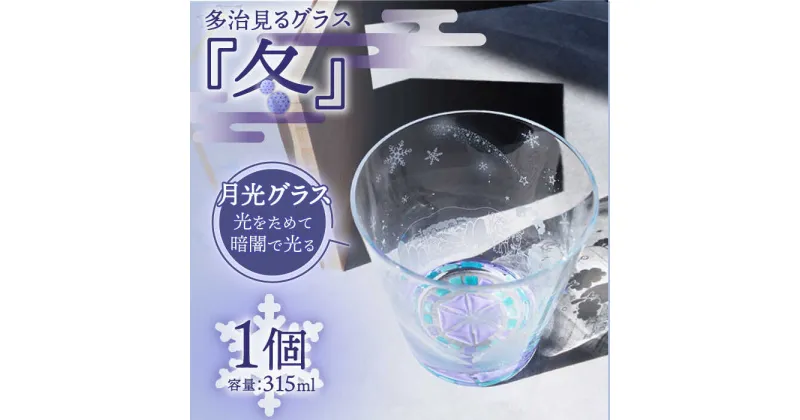 多治見るグラス
『冬』

月光グラス
光をためて
暗闇で光る

1個
容量:315ml